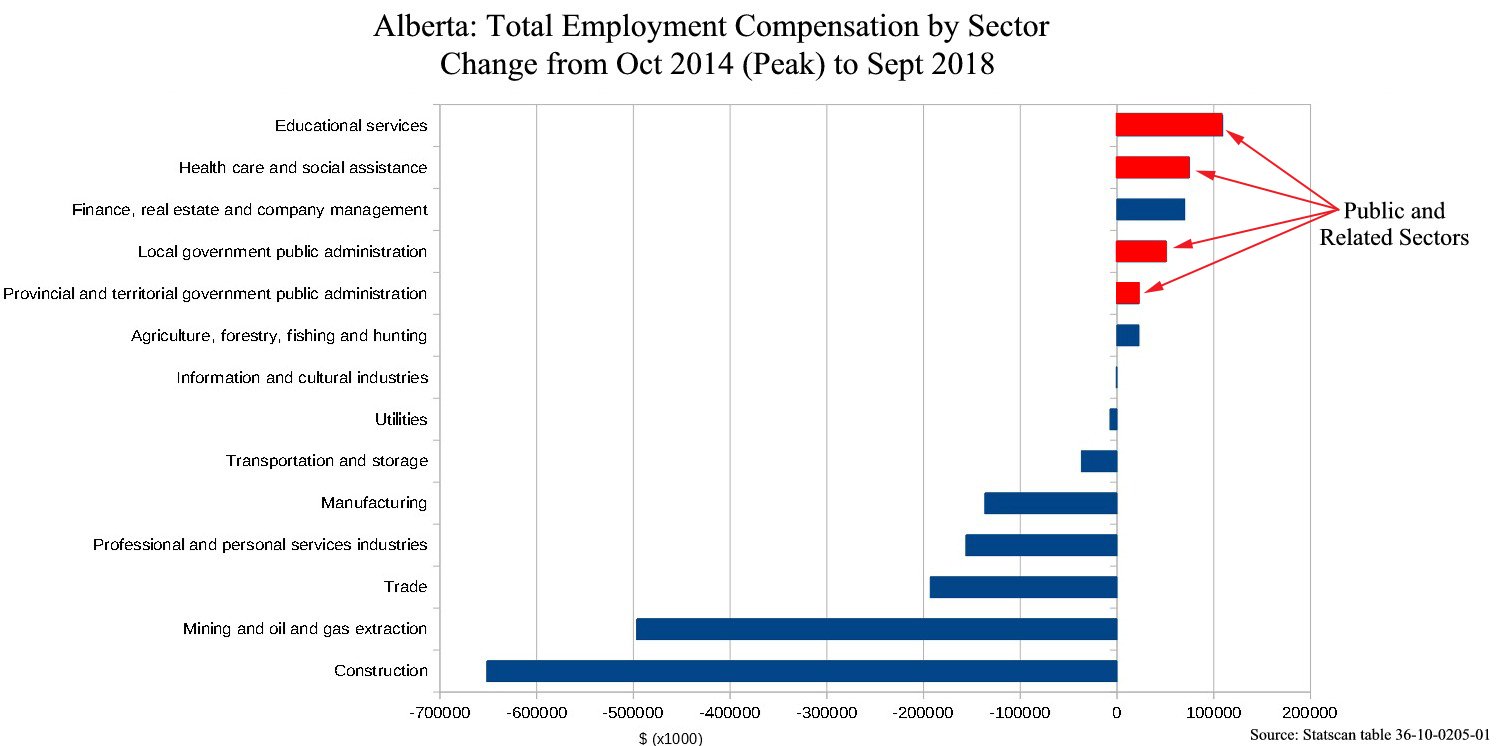 Alberta: Total Employment Compensation by Sector
Change from Oct 2014 (Peak) to Sept 2018

Educational services
Health care and social assistance
Finance, real estate and company management
Local government public administration
Provincial and territorial government public administration
Agriculture, forestry, fishing and hunting
Information and cultural industries
Utilities
Transportation and storage
Manufacturing
Professional and personal services industries
Trade
Mining and oil and gas extraction
Construction

Public and Related Sectors

-700000 -600000 -500000 -400000 -300000 -200000 -100000 0 100000 200000

$ (x1000)

Source: Statscan table 36-10-0205-01